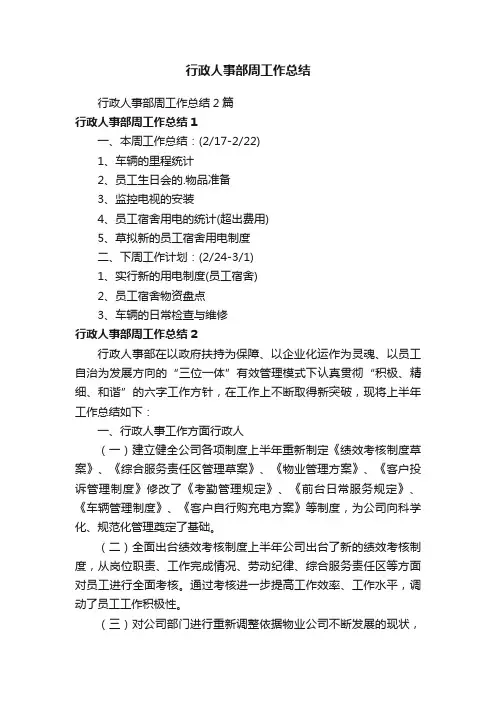 行政人事部周工作总结

行政人事部周工作总结 2 篇

行政人事部周工作总结 1

一、本周工作总结：(2/17-2/22)

1、车辆的里程统计

2、员工生日会的.物品准备

3、监控电视的安装

4、员工宿舍用电的统计(超出费用)

5、草拟新的员工宿舍用电制度

二、下周工作计划：(2/24-3/1)

1、实行新的用电制度(员工宿舍)

2、员工宿舍物资盘点

3、车辆的日常检查与维修

行政人事部周工作总结 2

行政人事部在以政府扶持为保障、以企业化运作为灵魂、以员工自治为发展方向的“三位一体”有效管理模式下认真贯彻“积极、精细、和谐”的六字工作方针，在工作上不断取得新突破，现将上半年工作总结如下：

一、行政人事工作方面行政人

（一）建立健全公司各项制度上半年重新制定《绩效考核制度草案》、《综合服务责任区管理草案》、《物业管理方案》、《客户投诉管理制度》修改了《考勤管理规定》、《前台日常服务规定》、《车辆管理制度》、《客户自行购充电方案》等制度，为公司向科学化、规范化管理奠定了基础。

（二）全面出台绩效考核制度上半年公司出台了新的绩效考核制度，从岗位职责、工作完成情况、劳动纪律、综合服务责任区等方面对员工进行全面考核。通过考核进一步提高工作效率、工作水平，调动了员工工作积极性。

（三）对公司部门进行重新调整依据物业公司不断发展的现状，